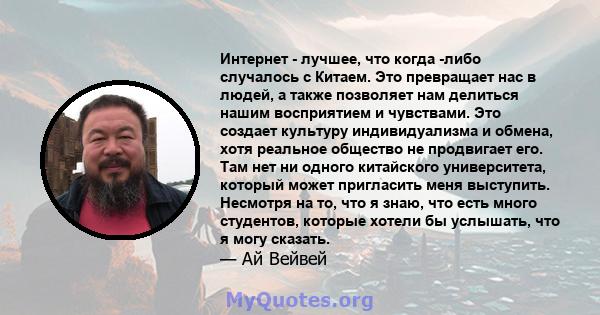 Интернет - лучшее, что когда -либо случалось с Китаем. Это превращает нас в людей, а также позволяет нам делиться нашим восприятием и чувствами. Это создает культуру индивидуализма и обмена, хотя реальное общество не продвигает его. Там нет ни одного китайского университета, который может пригласить меня выступить. Несмотря на то, что я знаю, что есть много студентов, которые хотели бы услышать, что я могу сказать.
— Ай Вейвей

MyQuotes.org